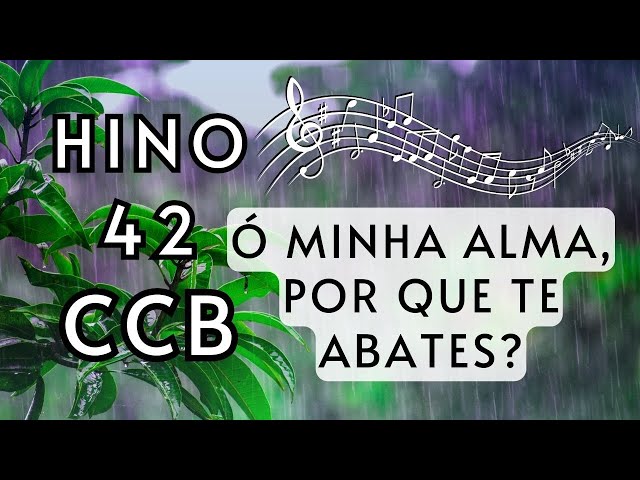 HINO
42
CCB

Ó MINHA ALMA, POR QUE TE ABATES?